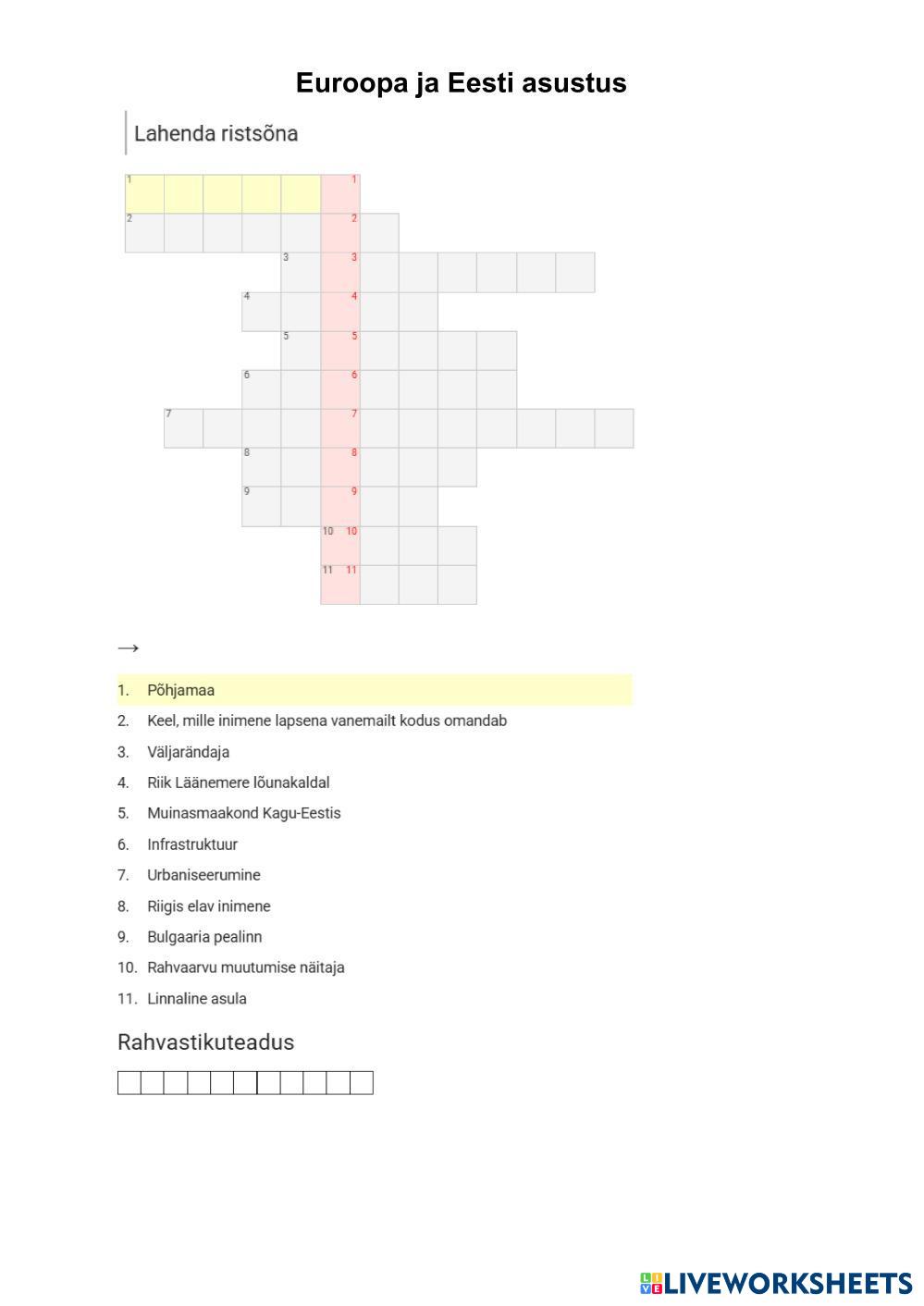 Euroopa ja Eesti asustus

Lahenda ristsõna

1 1
2 2
3 3
4 4
5 5
6 6
7 7
8 8
9 9
10 10
11 11

→

1. Põhjamaa
2. Keel, mille inimene lapsena vanemailt kodus omandab
3. Väljarändaja
4. Riik Läänemere lõunakaldal
5. Muinasmaakond Kagu-Eestis
6. Infrastruktuur
7. Urbaniseerumine
8. Riigis elav inimene
9. Bulgaaria pealinn
10. Rahvaarvu muutumise näitaja
11. Linnaline asula

Rahvastikuteadus

LIVEWORKSHEETS